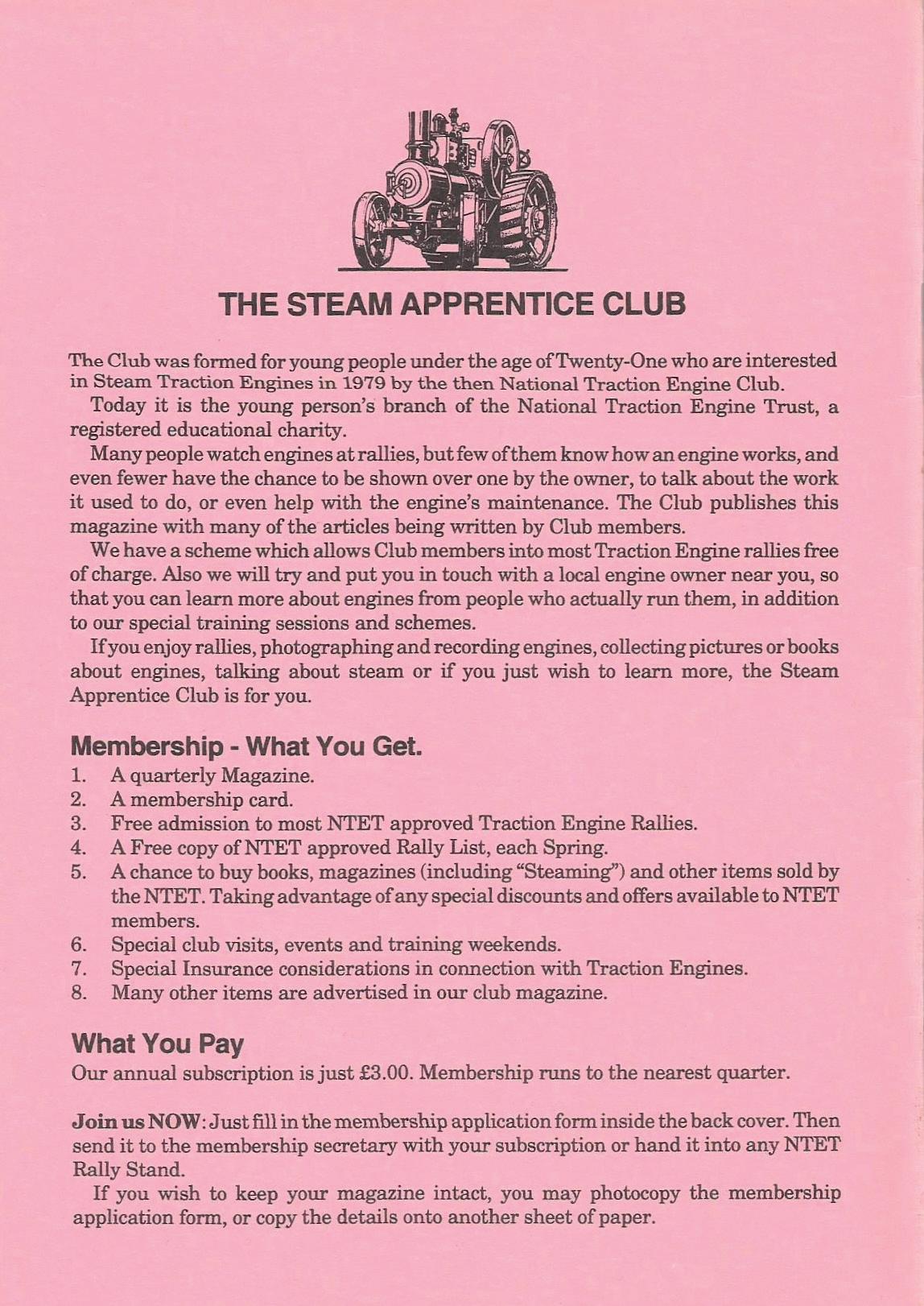 THE STEAM APPRENTICE CLUB

The Club was formed for young people under the age of Twenty-One who are interested in Steam Traction Engines in 1979 by the then National Traction Engine Club.

Today it is the young person's branch of the National Traction Engine Trust, a registered educational charity.

Many people watch engines at rallies, but few of them know how an engine works, and even fewer have the chance to be shown over one by the owner, to talk about the work it used to do, or even help with the engine's maintenance. The Club publishes this magazine with many of the articles being written by Club members.

We have a scheme which allows Club members into most Traction Engine rallies free of charge. Also we will try and put you in touch with a local engine owner near you, so that you can learn more about engines from people who actually run them, in addition to our special training sessions and schemes.

If you enjoy rallies, photographing and recording engines, collecting pictures or books about engines, talking about steam or if you just wish to learn more, the Steam Apprentice Club is for you.

Membership - What You Get.

1. A quarterly Magazine.
2. A membership card.
3. Free admission to most NTET approved Traction Engine Rallies.
4. A Free copy of NTET approved Rally List, each Spring.
5. A chance to buy books, magazines (including "Steaming") and other items sold by the NTET. Taking advantage of any special discounts and offers available to NTET members.
6. Special club visits, events and training weekends.
7. Special Insurance considerations in connection with Traction Engines.
8. Many other items are advertised in our club magazine.

What You Pay

Our annual subscription is just £3.00. Membership runs to the nearest quarter.

Join us NOW: Just fill in the membership application form inside the back cover. Then send it to the membership secretary with your subscription or hand it into any NTET Rally Stand.

If you wish to keep your magazine intact, you may photocopy the membership application form, or copy the details onto another sheet of paper.